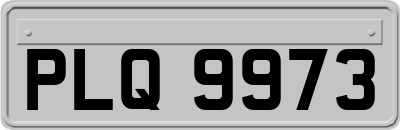 PLQ 9973